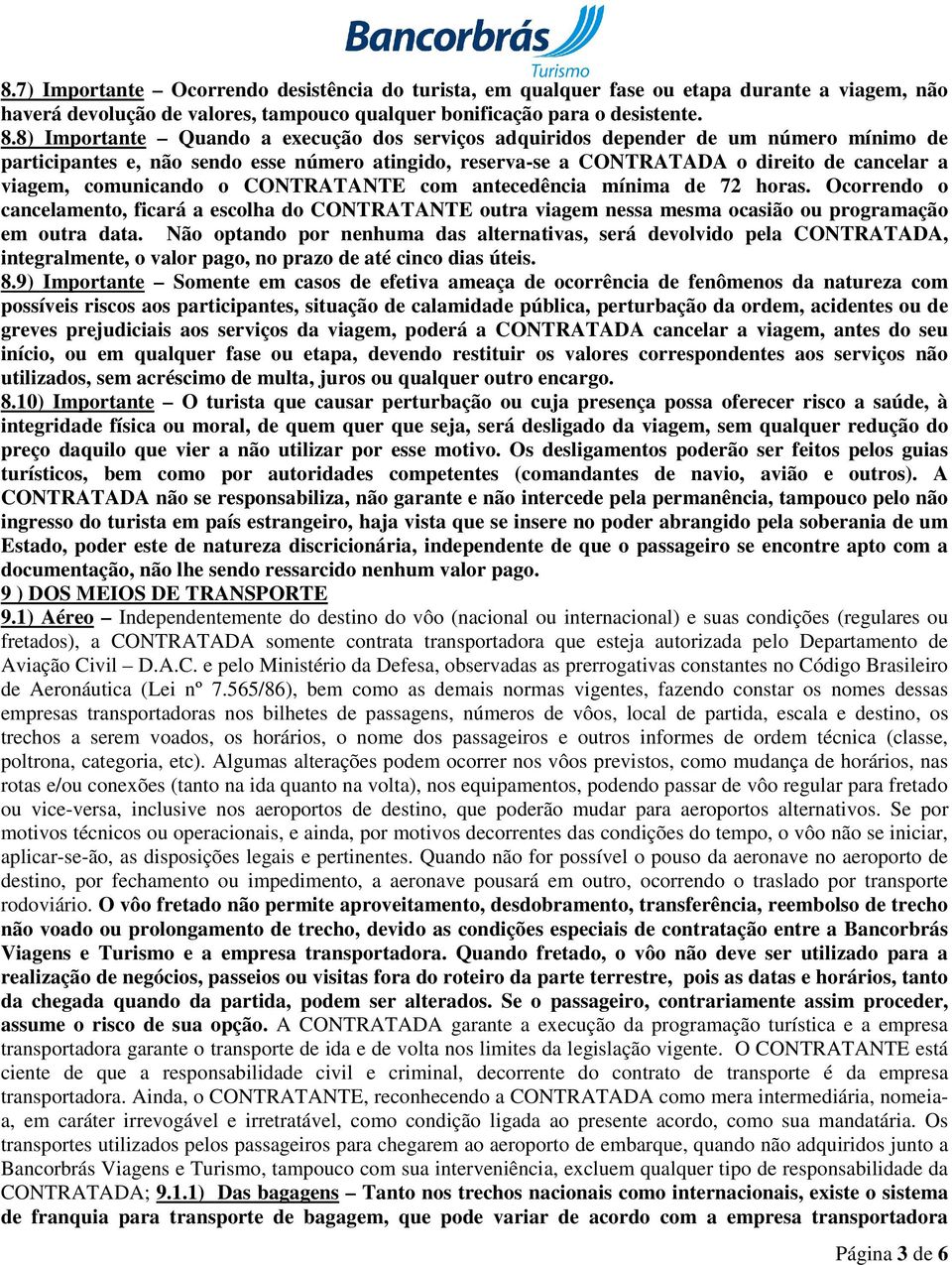 Bancorbrás
Turismo

8.7) Importante – Ocorrendo desistência do turista, em qualquer fase ou etapa durante a viagem, não haverá devolução de valores, tampouco qualquer bonificação para o desistente.
8.8) Importante – Quando a execução dos serviços adquiridos depender de um número mínimo de participantes e, não sendo esse número atingido, reserva-se a CONTRATADA o direito de cancelar a viagem, comunicando o CONTRATANTE com antecedência mínima de 72 horas. Ocorrendo o cancelamento, ficará a escolha do CONTRATANTE outra viagem nessa mesma ocasião ou programação em outra data. Não optando por nenhuma das alternativas, será devolvido pela CONTRATADA, integralmente, o valor pago, no prazo de até cinco dias úteis.
8.9) Importante – Somente em casos de efetiva ameaça de ocorrência de fenômenos da natureza com possíveis riscos aos participantes, situação de calamidade pública, perturbação da ordem, acidentes ou de greves prejudiciais aos serviços da viagem, poderá a CONTRATADA cancelar a viagem, antes do seu início, ou em qualquer fase ou etapa, devendo restituir os valores correspondentes aos serviços não utilizados, sem acréscimo de multa, juros ou qualquer outro encargo.
8.10) Importante – O turista que causar perturbação ou cuja presença possa oferecer risco a saúde, à integridade física ou moral, de quem quer que seja, será desligado da viagem, sem qualquer redução do preço daquilo que vier a não utilizar por esse motivo. Os desligamentos poderão ser feitos pelos guias turísticos, bem como por autoridades competentes (comandantes de navio, avião e outros). A CONTRATADA não se responsabiliza, não garante e não intercede pela permanência, tampouco pelo não ingresso do turista em país estrangeiro, haja vista que se insere no poder abrangido pela soberania de um Estado, poder este de natureza discricionária, independente de que o passageiro se encontre apto com a documentação, não lhe sendo ressarcido nenhum valor pago.
9 ) DOS MEIOS DE TRANSPORTE
9.1) Aéreo – Independentemente do destino do vôo (nacional ou internacional) e suas condições (regulares ou fretados), a CONTRATADA somente contrata transportadora que esteja autorizada pelo Departamento de Aviação Civil – D.A.C. e pelo Ministério da Defesa, observadas as prerrogativas constantes no Código Brasileiro de Aeronáutica (Lei nº 7.565/86), bem como as demais normas vigentes, fazendo constar os nomes dessas empresas transportadoras nos bilhetes de passagens, números de vôos, local de partida, escala e destino, os trechos a serem voados, os horários, o nome dos passageiros e outros informes de ordem técnica (classe, poltrona, categoria, etc). Algumas alterações podem ocorrer nos vôos previstos, como mudança de horários, nas rotas e/ou conexões (tanto na ida quanto na volta), nos equipamentos, podendo passar de vôo regular para fretado ou vice-versa, inclusive nos aeroportos de destino, que poderão mudar para aeroportos alternativos. Se por motivos técnicos ou operacionais, e ainda, por motivos decorrentes das condições do tempo, o vôo não se iniciar, aplicar-se-ão, as disposições legais e pertinentes. Quando não for possível o pouso da aeronave no aeroporto de destino, por fechamento ou impedimento, a aeronave pousará em outro, ocorrendo o traslado por transporte rodoviário. O vôo fretado não permite aproveitamento, desdobramento, transferência, reembolso de trecho não voado ou prolongamento de trecho, devido as condições especiais de contratação entre a Bancorbrás Viagens e Turismo e a empresa transportadora. Quando fretado, o vôo não deve ser utilizado para a realização de negócios, passeios ou visitas fora do roteiro da parte terrestre, pois as datas e horários, tanto da chegada quando da partida, podem ser alterados. Se o passageiro, contrariamente assim proceder, assume o risco de sua opção. A CONTRATADA garante a execução da programação turística e a empresa transportadora garante o transporte de ida e de volta nos limites da legislação vigente. O CONTRATANTE está ciente de que a responsabilidade civil e criminal, decorrente do contrato de transporte é da empresa transportadora. Ainda, o CONTRATANTE, reconhecendo a CONTRATADA como mera intermediária, nomeia-a, em caráter irrevogável e irretratável, como condição ligada ao presente acordo, como sua mandatária. Os transportes utilizados pelos passageiros para chegarem ao aeroporto de embarque, quando não adquiridos junto a Bancorbrás Viagens e Turismo, tampouco com sua interveniência, excluem qualquer tipo de responsabilidade da CONTRATADA; 9.1.1) Das bagagens – Tanto nos trechos nacionais como internacionais, existe o sistema de franquia para transporte de bagagem, que pode variar de acordo com a empresa transportadora

Página 3 de 6